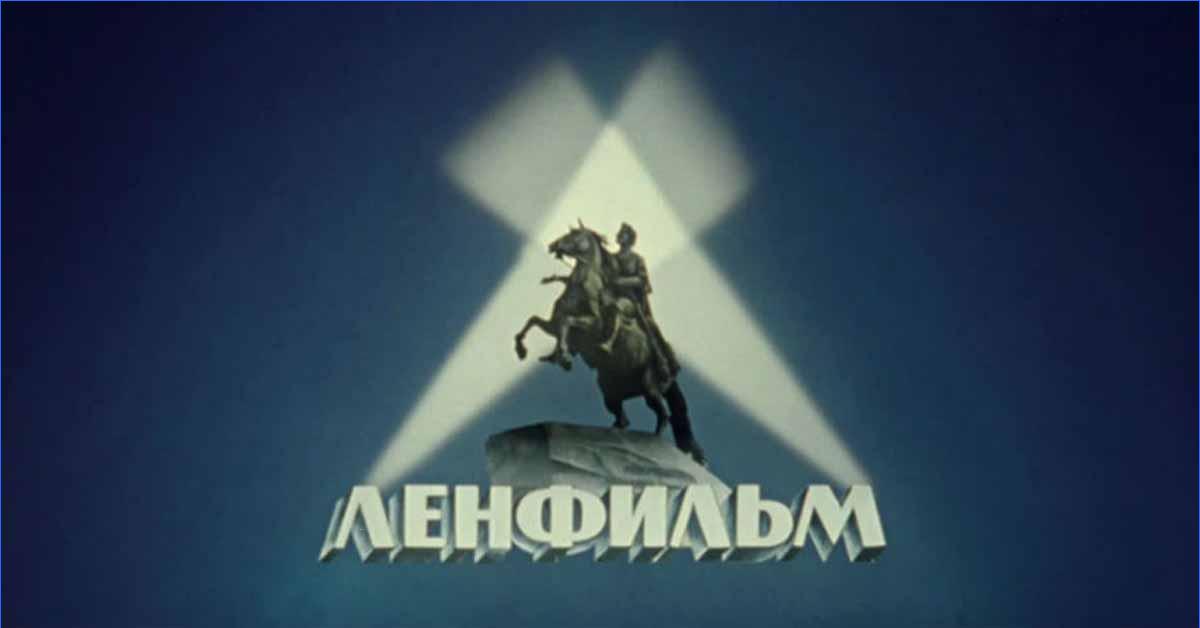 ЛЕНФИЛЬМ